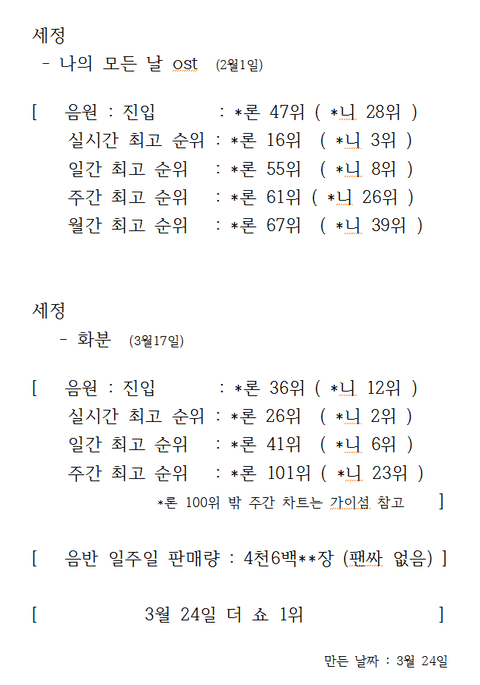 세정
- 나의 모든 날 ost (2월1일)

[ 음원 : 진입 : *론 47위 ( *니 28위 )
실시간 최고 순위 : *론 16위 ( *니 3위 )
일간 최고 순위 : *론 55위 ( *니 8위 )
주간 최고 순위 : *론 61위 ( *니 26위 )
월간 최고 순위 : *론 67위 ( *니 39위 )

세정
- 화분 (3월17일)

[ 음원 : 진입 : *론 36위 ( *니 12위 )
실시간 최고 순위 : *론 26위 ( *니 2위 )
일간 최고 순위 : *론 41위 ( *니 6위 )
주간 최고 순위 : *론 101위 ( *니 23위 )
*론 100위 밖 주간 차트는 가이섬 참고 ]

[ 음반 일주일 판매량 : 4천6백**장 (팬싸 없음) ]

[ 3월 24일 더 쇼 1위 ]

만든 날짜 : 3월 24일